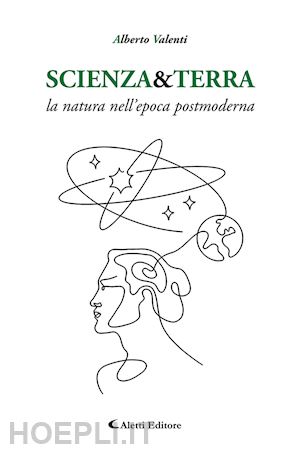 Alberto Valenti

SCIENZA&TERRA
la natura nell'epoca postmoderna

Aletti Editore

HOEPLI.IT